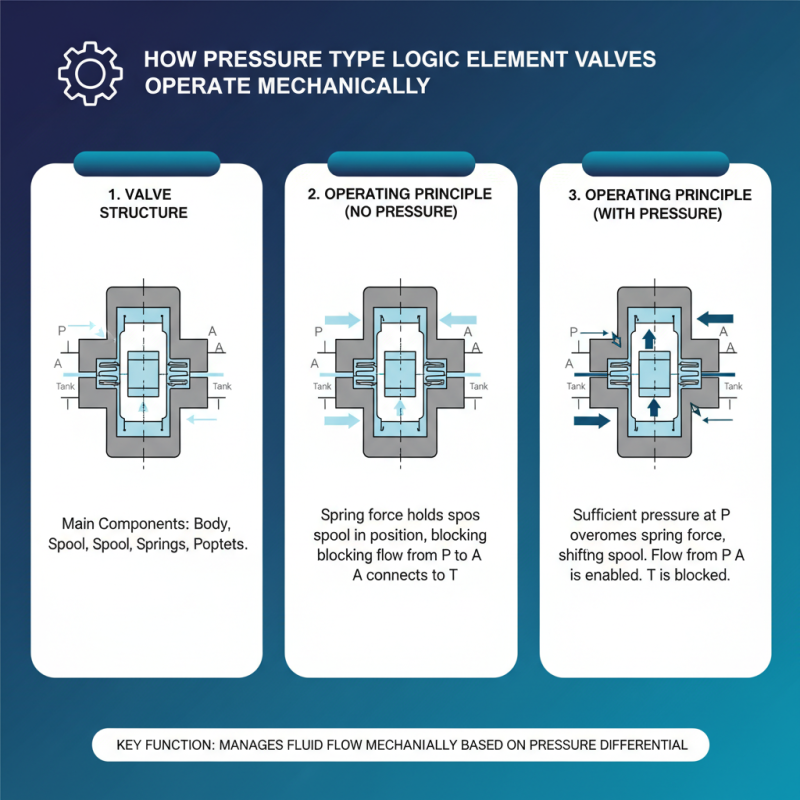 HOW PRESSURE TYPE LOGIC ELEMENT VALVES OPERATE MECHANICALLY

1. VALVE STRUCTURE

P
A
A
A
Tank
Tank

Main Components: Body, Spool, Spool, Springs, Poptets.

2. OPERATING PRINCIPLE (NO PRESSURE)

P
A
A
A
Tank
Tank

Spring force holds spos spool in position, blocking blocking flow from P to A A connects to T

3. OPERATING PRINCIPLE (WITH PRESSURE)

P
A
A
A
Tank
Tank

Sufficient pressure at P overomes spring force, shiftng spool. Flow from P A is enabled. T is blocked.

KEY FUNCTION: MANAGES FLUID FLOW MECHANIALLY BASED ON PRESSURE DIFFERENTIAL